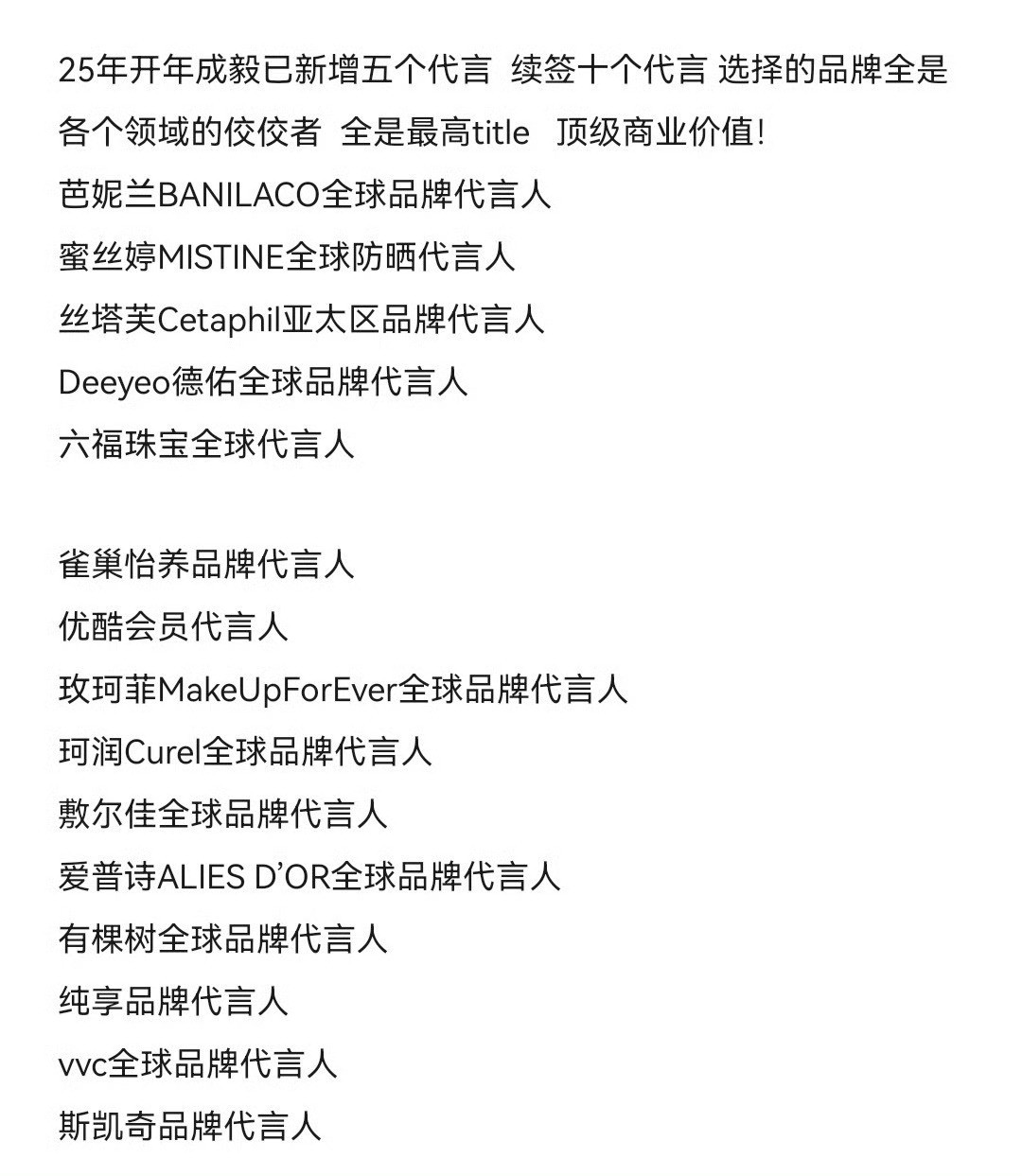 25年开年成毅已新增五个代言 续签十个代言 选择的品牌全是各个领域的佼佼者 全是最高title 顶级商业价值!

芭妮兰BANILACO全球品牌代言人
蜜丝婷MISTINE全球防晒代言人
丝塔芙Cetaphil亚太区品牌代言人
Deeyeo德佑全球品牌代言人
六福珠宝全球代言人

雀巢怡养品牌代言人
优酷会员代言人
玫珂菲MakeUpForEver全球品牌代言人
珂润Curel全球品牌代言人
敷尔佳全球品牌代言人
爱普诗ALIES D'OR全球品牌代言人
有棵树全球品牌代言人
纯享品牌代言人
vvc全球品牌代言人
斯凯奇品牌代言人